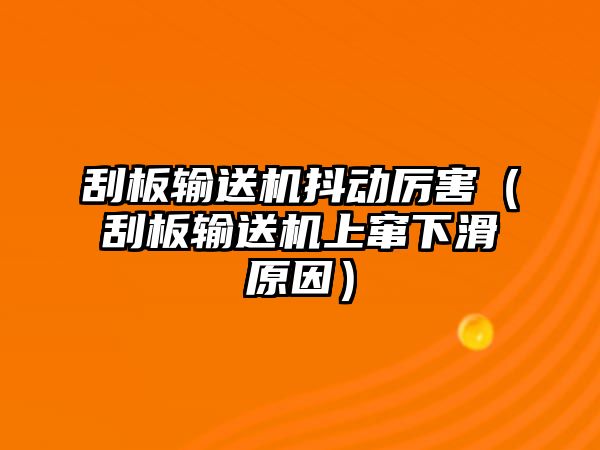 刮板输送机抖动厉害（刮板输送机上窜下滑原因）